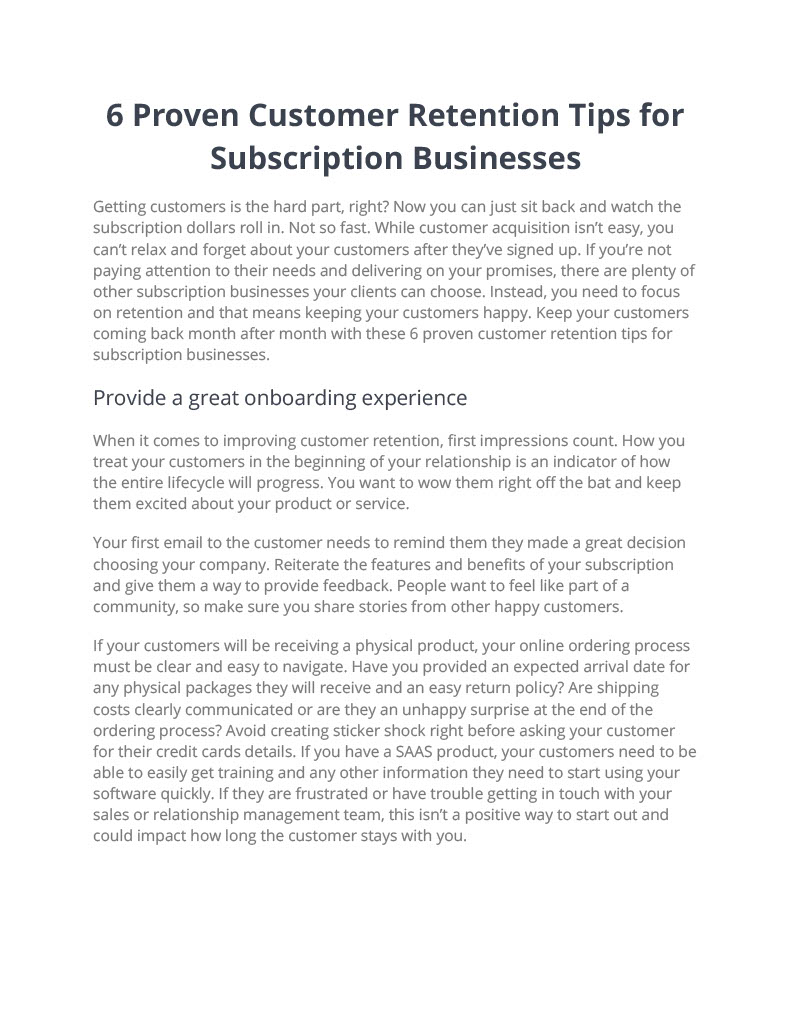 6 Proven Customer Retention Tips for Subscription Businesses

Getting customers is the hard part, right? Now you can just sit back and watch the subscription dollars roll in. Not so fast. While customer acquisition isn't easy, you can't relax and forget about your customers after they've signed up. If you're not paying attention to their needs and delivering on your promises, there are plenty of other subscription businesses your clients can choose. Instead, you need to focus on retention and that means keeping your customers happy. Keep your customers coming back month after month with these 6 proven customer retention tips for subscription businesses.

Provide a great onboarding experience

When it comes to improving customer retention, first impressions count. How you treat your customers in the beginning of your relationship is an indicator of how the entire lifecycle will progress. You want to wow them right off the bat and keep them excited about your product or service.

Your first email to the customer needs to remind them they made a great decision choosing your company. Reiterate the features and benefits of your subscription and give them a way to provide feedback. People want to feel like part of a community, so make sure you share stories from other happy customers.

If your customers will be receiving a physical product, your online ordering process must be clear and easy to navigate. Have you provided an expected arrival date for any physical packages they will receive and an easy return policy? Are shipping costs clearly communicated or are they an unhappy surprise at the end of the ordering process? Avoid creating sticker shock right before asking your customer for their credit cards details. If you have a SAAS product, your customers need to be able to easily get training and any other information they need to start using your software quickly. If they are frustrated or have trouble getting in touch with your sales or relationship management team, this isn't a positive way to start out and could impact how long the customer stays with you.